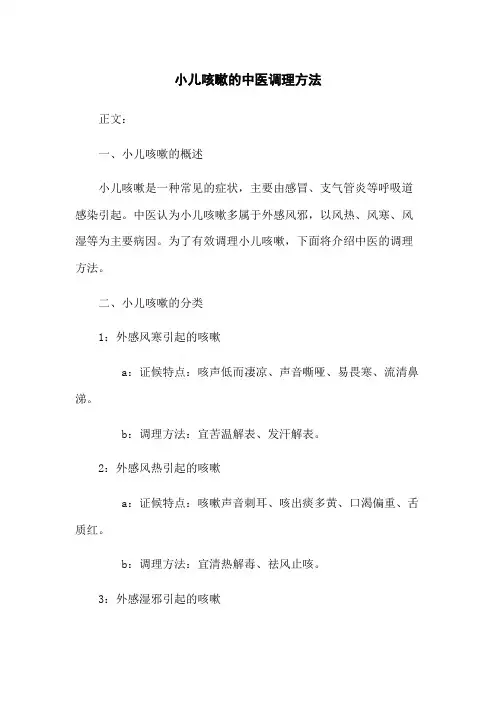 小儿咳嗽的中医调理方法

正文：

一、小儿咳嗽的概述

小儿咳嗽是一种常见的症状，主要由感冒、支气管炎等呼吸道感染引起。中医认为小儿咳嗽多属于外感风邪，以风热、风寒、风湿等为主要病因。为了有效调理小儿咳嗽，下面将介绍中医的调理方法。

二、小儿咳嗽的分类

1：外感风寒引起的咳嗽

a：证候特点：咳声低而凄凉、声音嘶哑、易畏寒、流清鼻涕。

b：调理方法：宜苦温解表、发汗解表。

2：外感风热引起的咳嗽

a：证候特点：咳嗽声音刺耳、咳出痰多黄、口渴偏重、舌质红。

b：调理方法：宜清热解毒、祛风止咳。

3：外感湿邪引起的咳嗽